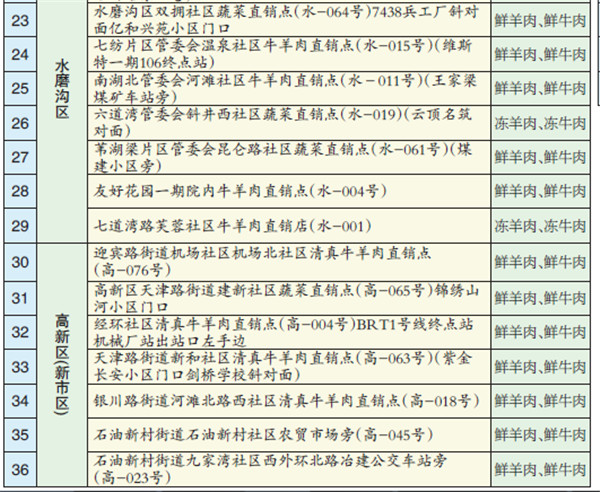 | 23 | 水磨沟区 | 水磨沟区双拥社区蔬菜直销点(水-064号)7438兵工厂斜对面亿和兴苑小区门口 | 鲜羊肉、鲜牛肉 |
|---|---|---|---|
| 24 | | 七纺片区管委会温泉社区牛羊肉直销点(水-015号)(维斯特一期106终点站) | 鲜羊肉、鲜牛肉 |
| 25 | | 南湖北管委会河滩社区牛羊肉直销点(水-011号)(王家梁煤矿车站旁) | 鲜羊肉、鲜牛肉 |
| 26 | | 六道湾管委会斜井西社区蔬菜直销点(水-019)(云顶名筑对面) | 冻羊肉、冻牛肉 |
| 27 | | 苇湖梁片区管委会昆仑路社区蔬菜直销点(水-061号)(煤建小区旁) | 鲜羊肉、鲜牛肉 |
| 28 | | 友好花园一期院内牛羊肉直销点(水-004号) | 鲜羊肉、鲜牛肉 |
| 29 | | 七道湾路芙蓉社区牛羊肉直销店(水-001) | 冻羊肉、冻牛肉 |
| 30 | 高新区(新市区) | 迎宾路街道机场社区机场北社区清真牛羊肉直销点(高-076号) | 鲜羊肉、鲜牛肉 |
| 31 | | 高新区天津路街道建新社区蔬菜直销点(高-065号)锦绣山河小区门口 | 鲜羊肉、鲜牛肉 |
| 32 | | 经环社区清真牛羊肉直销点(高-004号)BRT1号线终点站机械厂站出站口左手边 | 鲜羊肉、鲜牛肉 |
| 33 | | 天津路街道新和社区清真牛羊肉直销点(高-063号)(紫金长安小区门口剑桥学校斜对面) | 鲜羊肉、鲜牛肉 |
| 34 | | 银川路街道河滩北路西社区清真牛羊肉直销点(高-018号) | 鲜羊肉、鲜牛肉 |
| 35 | | 石油新村街道石油新村社区农贸市场旁(高-045号) | 鲜羊肉、鲜牛肉 |
| 36 | | 石油新村街道九家湾社区西外环北路冶建公交车站旁(高-023号) | 鲜羊肉、鲜牛肉 |